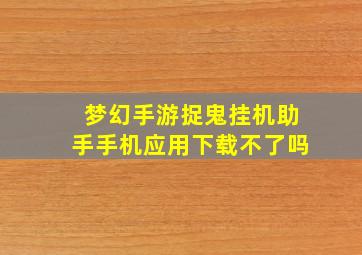 梦幻手游捉鬼挂机助手手机应用下载不了吗